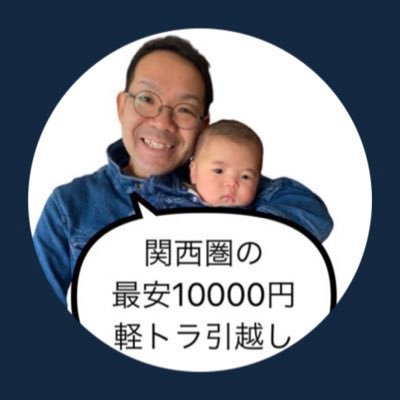 関西圏の
最安10000円
軽トラ引越し